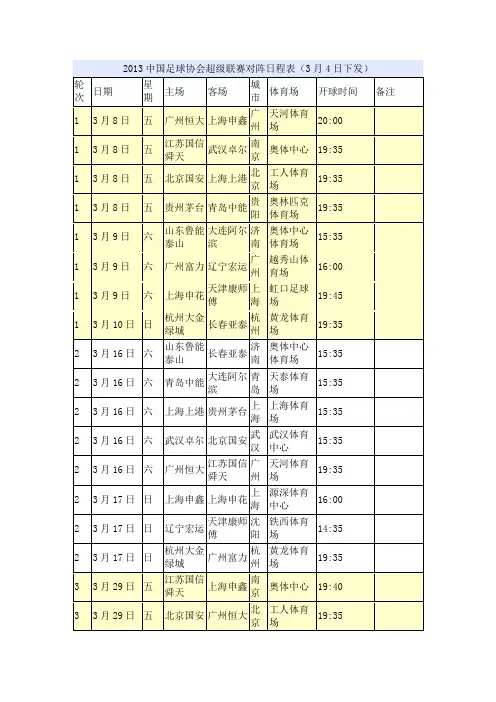 2013 中国足球协会超级联赛对阵日程表（3 月 4 日下发）

| 轮次 | 日期 | 星期 | 主场 | 客场 | 城市 | 体育场 | 开球时间 | 备注 |
|---|---|---|---|---|---|---|---|---|
| 1 | 3 月 8 日 | 五 | 广州恒大 | 上海申鑫 | 广州 | 天河体育场 | 20:00 | |
| 1 | 3 月 8 日 | 五 | 江苏国信舜天 | 武汉卓尔 | 南京 | 奥体中心 | 19:35 | |
| 1 | 3 月 8 日 | 五 | 北京国安 | 上海上港 | 北京 | 工人体育场 | 19:35 | |
| 1 | 3 月 8 日 | 五 | 贵州茅台 | 青岛中能 | 贵阳 | 奥林匹克体育场 | 19:35 | |
| 1 | 3 月 9 日 | 六 | 山东鲁能泰山 | 大连阿尔滨 | 济南 | 奥体中心体育场 | 15:35 | |
| 1 | 3 月 9 日 | 六 | 广州富力 | 辽宁宏运 | 广州 | 越秀山体育场 | 16:00 | |
| 1 | 3 月 9 日 | 六 | 上海申花 | 天津康师傅 | 上海 | 虹口足球场 | 19:45 | |
| 1 | 3 月 10 日 | 日 | 杭州大金绿城 | 长春亚泰 | 杭州 | 黄龙体育场 | 19:35 | |
| 2 | 3 月 16 日 | 六 | 山东鲁能泰山 | 长春亚泰 | 济南 | 奥体中心体育场 | 15:35 | |
| 2 | 3 月 16 日 | 六 | 青岛中能 | 大连阿尔滨 | 青岛 | 天泰体育场 | 15:35 | |
| 2 | 3 月 16 日 | 六 | 上海上港 | 贵州茅台 | 上海 | 上海体育场 | 15:35 | |
| 2 | 3 月 16 日 | 六 | 武汉卓尔 | 北京国安 | 武汉 | 武汉体育中心 | 15:35 | |
| 2 | 3 月 16 日 | 六 | 广州恒大 | 江苏国信舜天 | 广州 | 天河体育场 | 19:35 | |
| 2 | 3 月 17 日 | 日 | 上海申鑫 | 上海申花 | 上海 | 源深体育中心 | 16:00 | |
| 2 | 3 月 17 日 | 日 | 辽宁宏运 | 天津康师傅 | 沈阳 | 铁西体育场 | 14:35 | |
| 2 | 3 月 17 日 | 日 | 杭州大金绿城 | 广州富力 | 杭州 | 黄龙体育场 | 19:35 | |
| 3 | 3 月 29 日 | 五 | 江苏国信舜天 | 上海申鑫 | 南京 | 奥体中心 | 19:40 | |
| 3 | 3 月 29 日 | 五 | 北京国安 | 广州恒大 | 北京 | 工人体育场 | 19:35 | |